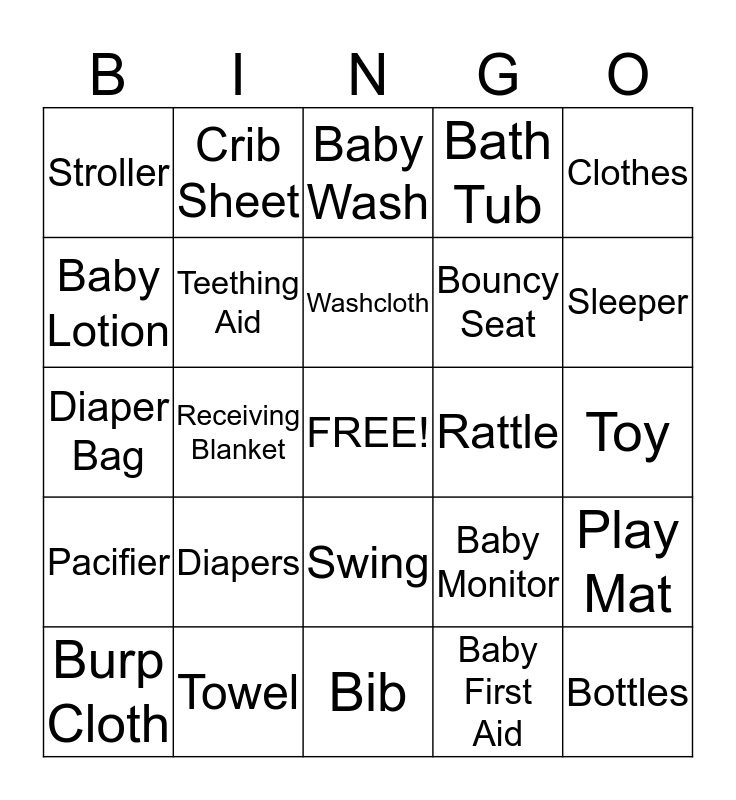 | B | I | N | G | O |
|---|---|---|---|---|
| Stroller | Crib Sheet | Baby Wash | Bath Tub | Clothes |
| Baby Lotion | Teething Aid | Washcloth | Bouncy Seat | Sleeper |
| Diaper Bag | Receiving Blanket | FREE! | Rattle | Toy |
| Pacifier | Diapers | Swing | Baby Monitor | Play Mat |
| Burp Cloth | Towel | Bib | Baby First Aid | Bottles |